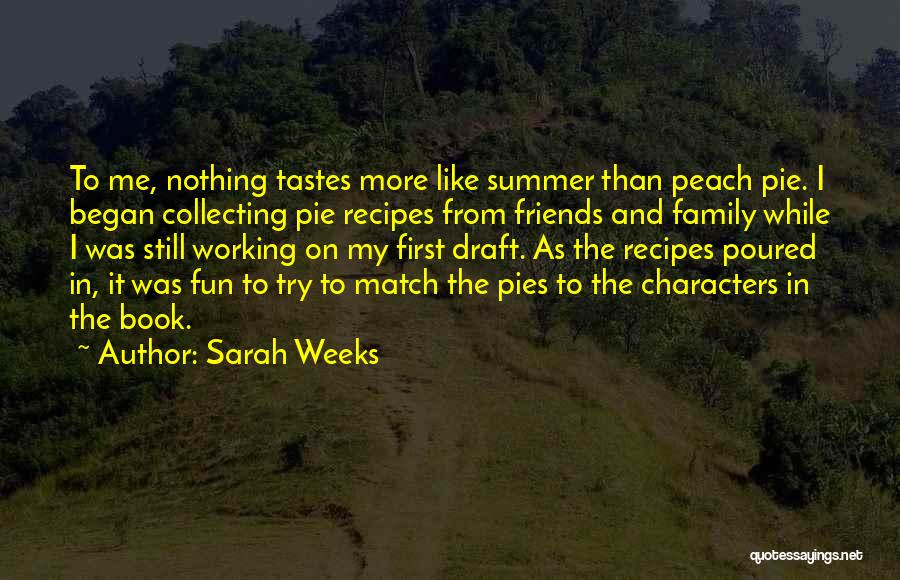 To me, nothing tastes more like summer than peach pie. I began collecting pie recipes from friends and family while I was still working on my first draft. As the recipes poured in, it was fun to try to match the pies to the characters in the book.

~ Author: Sarah Weeks

quotessayings.net